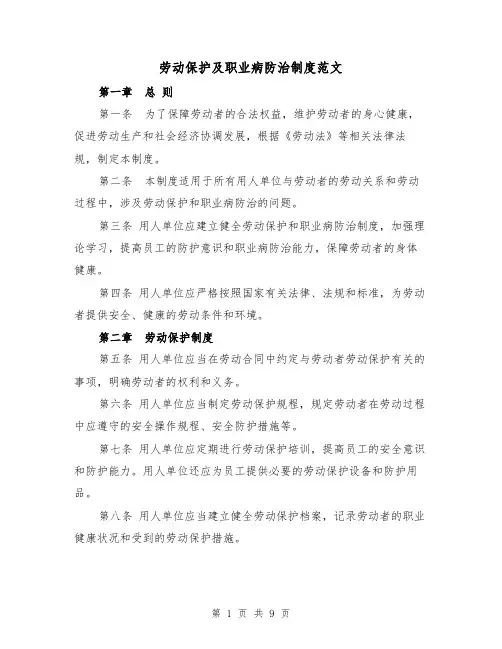 劳动保护及职业病防治制度范文

第一章 总 则

第一条 为了保障劳动者的合法权益，维护劳动者的身心健康，促进劳动生产和社会经济协调发展，根据《劳动法》等相关法律法规，制定本制度。

第二条 本制度适用于所有用人单位与劳动者的劳动关系和劳动过程中，涉及劳动保护和职业病防治的问题。

第三条 用人单位应建立健全劳动保护和职业病防治制度，加强理论学习，提高员工的防护意识和职业病防治能力，保障劳动者的身体健康。

第四条 用人单位应严格按照国家有关法律、法规和标准，为劳动者提供安全、健康的劳动条件和环境。

第二章 劳动保护制度

第五条 用人单位应当在劳动合同中约定与劳动者劳动保护有关的事项，明确劳动者的权利和义务。

第六条 用人单位应当制定劳动保护规程，规定劳动者在劳动过程中应遵守的安全操作规程、安全防护措施等。

第七条 用人单位应定期进行劳动保护培训，提高员工的安全意识和防护能力。用人单位还应为员工提供必要的劳动保护设备和防护用品。

第八条 用人单位应当建立健全劳动保护档案，记录劳动者的职业健康状况和受到的劳动保护措施。

第 1 页 共 9 页